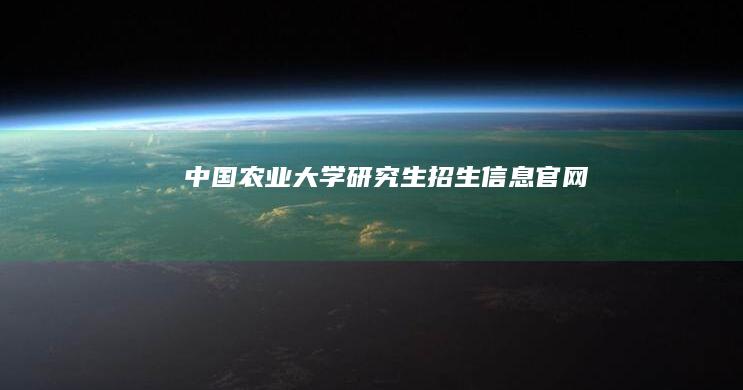 中国农业大学研究生招生信息官网